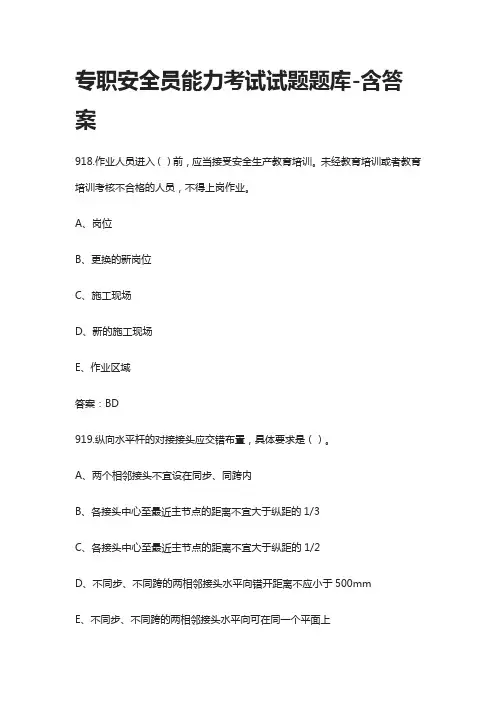 专职安全员能力考试试题题库-含答案

918.作业人员进入（ ）前，应当接受安全生产教育培训。未经教育培训或者教育培训考核不合格的人员，不得上岗作业。

A、岗位

B、更换的新岗位

C、施工现场

D、新的施工现场

E、作业区域

答案：BD

919.纵向水平杆的对接接头应交错布置，具体要求是（ ）。

A、两个相邻接头不宜设在同步、同跨内

B、各接头中心至最近主节点的距离不宜大于纵距的 1/3

C、各接头中心至最近主节点的距离不宜大于纵距的 1/2

D、不同步、不同跨的两相邻接头水平向错开距离不应小于 500mm

E、不同步、不同跨的两相邻接头水平向可在同一个平面上